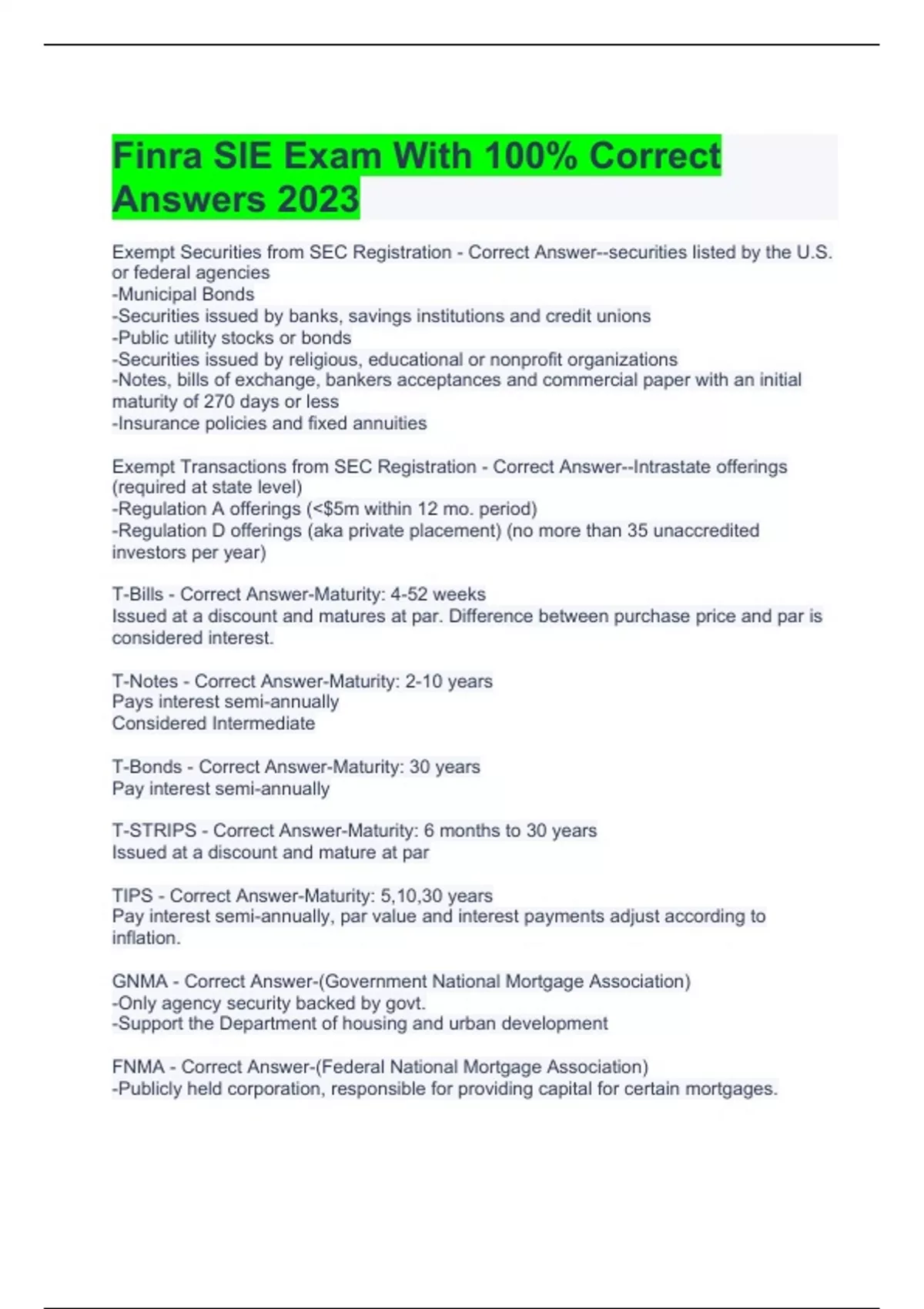 Finra SIE Exam With 100% Correct Answers 2023

Exempt Securities from SEC Registration - Correct Answer--securities listed by the U.S. or federal agencies
-Municipal Bonds
-Securities issued by banks, savings institutions and credit unions
-Public utility stocks or bonds
-Securities issued by religious, educational or nonprofit organizations
-Notes, bills of exchange, bankers acceptances and commercial paper with an initial maturity of 270 days or less
-Insurance policies and fixed annuities

Exempt Transactions from SEC Registration - Correct Answer--Intrastate offerings (required at state level)
-Regulation A offerings (<$5m within 12 mo. period)
-Regulation D offerings (aka private placement) (no more than 35 unaccredited investors per year)

T-Bills - Correct Answer-Maturity: 4-52 weeks
Issued at a discount and matures at par. Difference between purchase price and par is considered interest.

T-Notes - Correct Answer-Maturity: 2-10 years
Pays interest semi-annually
Considered Intermediate

T-Bonds - Correct Answer-Maturity: 30 years
Pay interest semi-annually

T-STRIPS - Correct Answer-Maturity: 6 months to 30 years
Issued at a discount and mature at par

TIPS - Correct Answer-Maturity: 5,10,30 years
Pay interest semi-annually, par value and interest payments adjust according to inflation.

GNMA - Correct Answer-(Government National Mortgage Association)
-Only agency security backed by govt.
-Support the Department of housing and urban development

FNMA - Correct Answer-(Federal National Mortgage Association)
-Publicly held corporation, responsible for providing capital for certain mortgages.